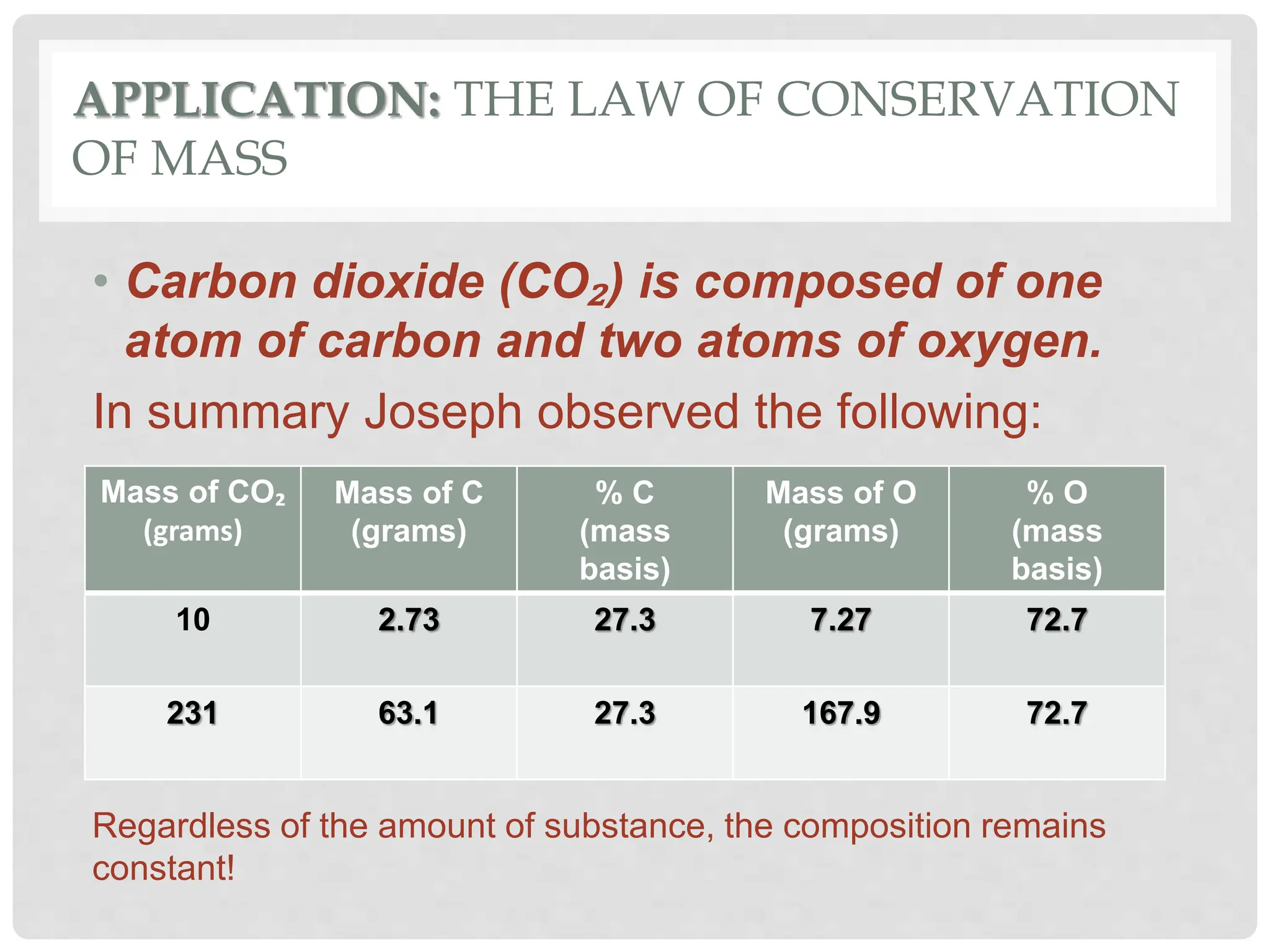 APPLICATION: THE LAW OF CONSERVATION OF MASS

• Carbon dioxide ($CO_2$) is composed of one atom of carbon and two atoms of oxygen.

In summary Joseph observed the following:

| Mass of $CO_2$ (grams) | Mass of C (grams) | % C (mass basis) | Mass of O (grams) | % O (mass basis) |
|---|---|---|---|---|
| 10 | 2.73 | 27.3 | 7.27 | 72.7 |
| 231 | 63.1 | 27.3 | 167.9 | 72.7 |

Regardless of the amount of substance, the composition remains constant!